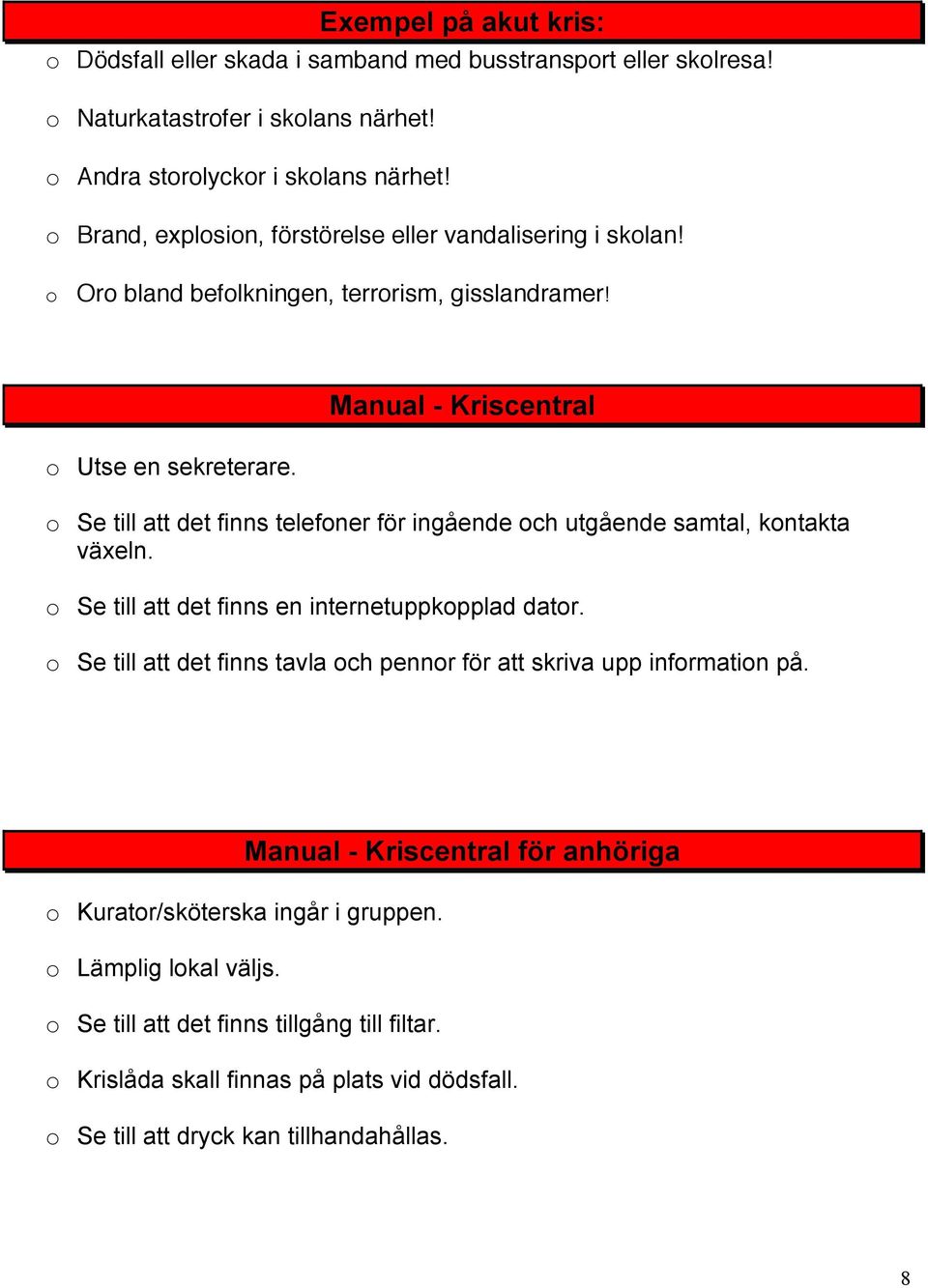 Exempel på akut kris:

o Dödsfall eller skada i samband med busstransport eller skolresa!

o Naturkatastrofer i skolans närhet!

o Andra storolyckor i skolans närhet!

o Brand, explosion, förstörelse eller vandalisering i skolan!

o Oro bland befolkningen, terrorism, gisslandramer!

Manual - Kriscentral

o Utse en sekreterare.

o Se till att det finns telefoner för ingående och utgående samtal, kontakta växeln.

o Se till att det finns en internetuppkopplad dator.

o Se till att det finns tavla och pennor för att skriva upp information på.

Manual - Kriscentral för anhöriga

o Kurator/sköterska ingår i gruppen.

o Lämplig lokal väljs.

o Se till att det finns tillgång till filtar.

o Krislåda skall finnas på plats vid dödsfall.

o Se till att dryck kan tillhandahållas.

8